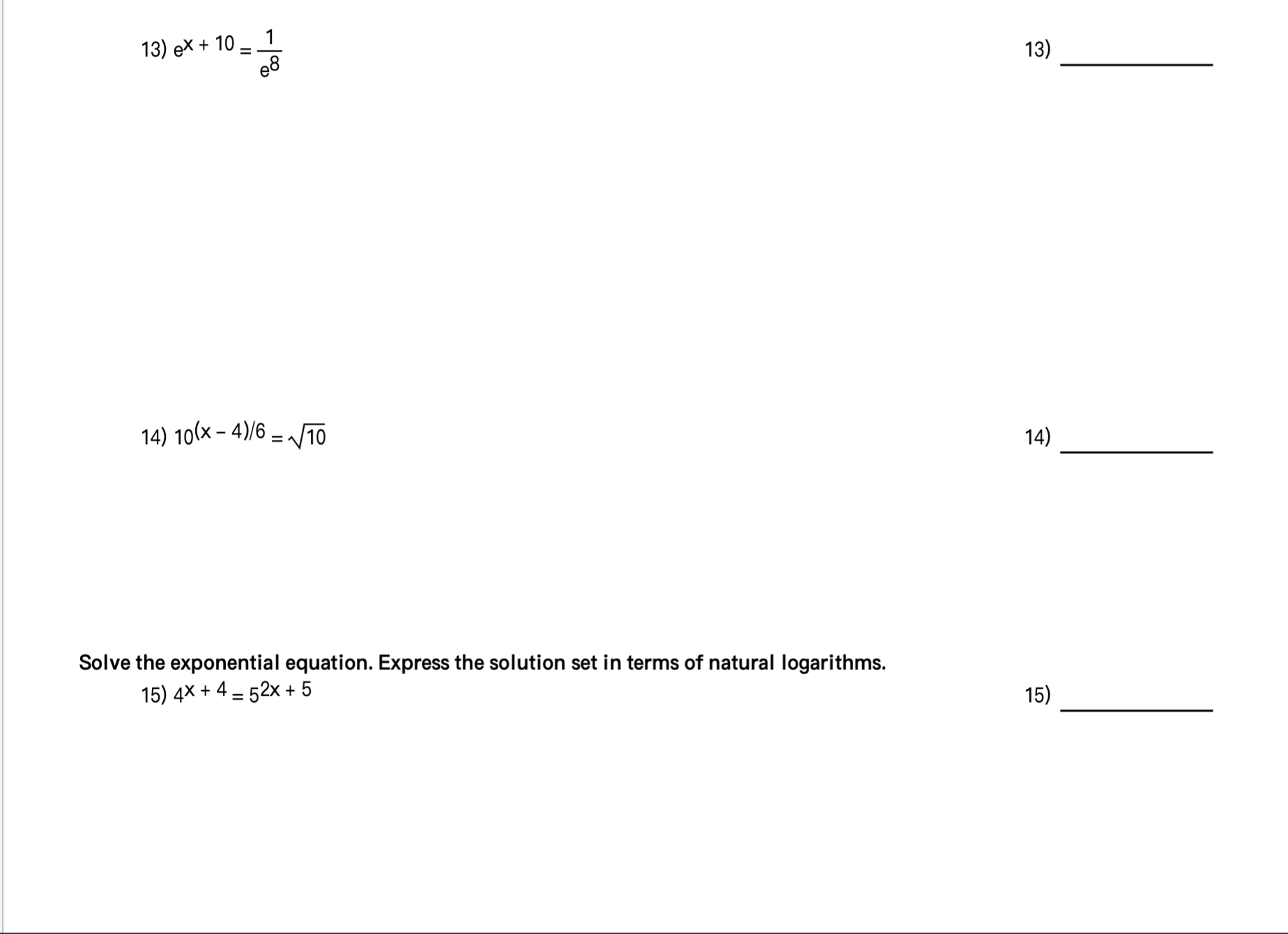 13) $e^{x + 10} = \frac{1}{e^8}$

13) ____________

14) $10^{(x - 4)/6} = \sqrt{10}$

14) ____________

Solve the exponential equation. Express the solution set in terms of natural logarithms.

15) $4^{x + 4} = 5^{2x + 5}$

15) ____________